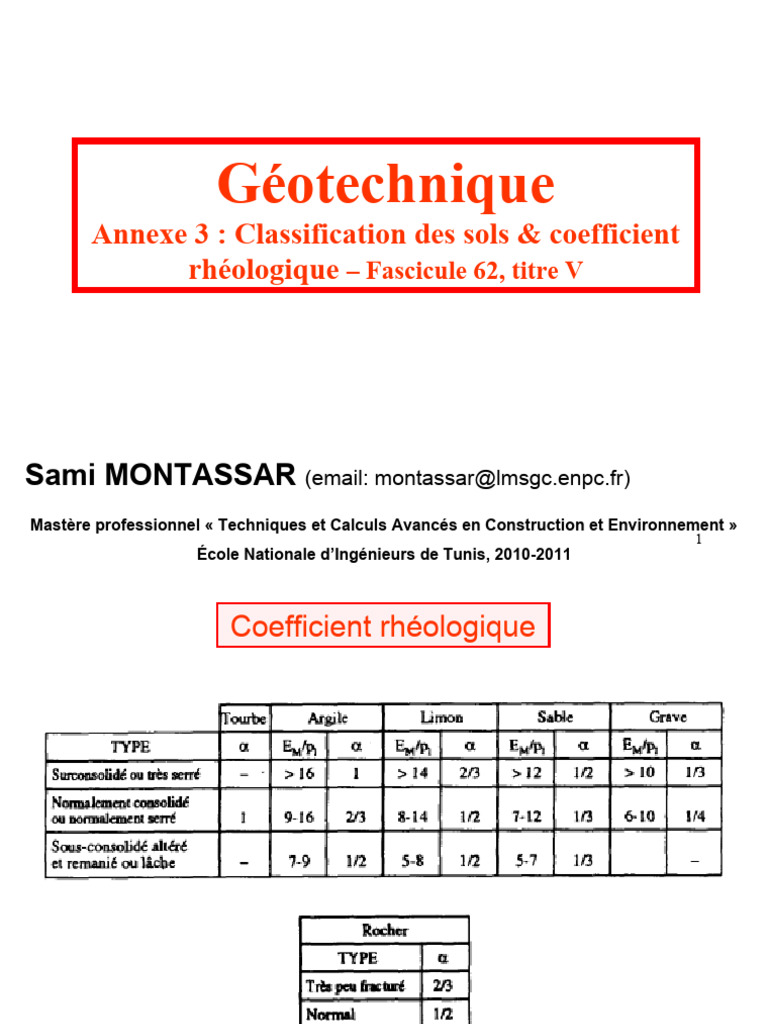 Géotechnique

Annexe 3 : Classification des sols & coefficient rhéologique – Fascicule 62, titre V

Sami MONTASSAR (email: montassar@lmsgc.enpc.fr)

Mastère professionnel « Techniques et Calculs Avancés en Construction et Environnement »

École Nationale d'Ingénieurs de Tunis, 2010-2011

1

Coefficient rhéologique

| | Tourbe | Argile | | Limon | | Sable | | Grave | |
|---|---|---|---|---|---|---|---|---|---|
| TYPE | $\alpha$ | $E_M/p_l$ | $\alpha$ | $E_M/p_l$ | $\alpha$ | $E_M/p_l$ | $\alpha$ | $E_M/p_l$ | $\alpha$ |
| Surconsolidé ou très serré | – | > 16 | 1 | > 14 | 2/3 | > 12 | 1/2 | > 10 | 1/3 |
| Normalement consolidé ou normalement serré | 1 | 9-16 | 2/3 | 8-14 | 1/2 | 7-12 | 1/3 | 6-10 | 1/4 |
| Sous-consolidé altéré et remanié ou lâche | – | 7-9 | 1/2 | 5-8 | 1/2 | 5-7 | 1/3 | | – |

| Rocher | |
|---|---|
| TYPE | $\alpha$ |
| Très peu fracturé | 2/3 |
| Normal | 1/2 |